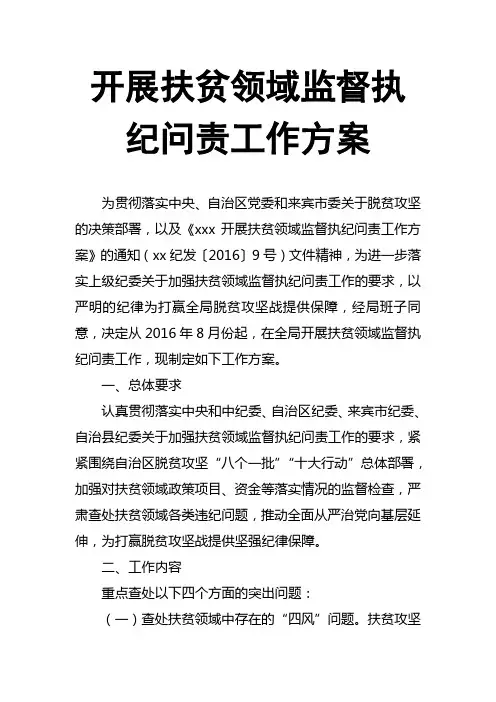 开展扶贫领域监督执纪问责工作方案

为贯彻落实中央、自治区党委和来宾市委关于脱贫攻坚的决策部署，以及《xxx 开展扶贫领域监督执纪问责工作方案》的通知（xx 纪发〔2016〕9 号）文件精神，为进一步落实上级纪委关于加强扶贫领域监督执纪问责工作的要求，以严明的纪律为打赢全局脱贫攻坚战提供保障，经局班子同意，决定从 2016 年 8 月份起，在全局开展扶贫领域监督执纪问责工作，现制定如下工作方案。

一、总体要求

认真贯彻落实中央和中纪委、自治区纪委、来宾市纪委、自治县纪委关于加强扶贫领域监督执纪问责工作的要求，紧紧围绕自治区脱贫攻坚“八个一批”“十大行动”总体部署，加强对扶贫领域政策项目、资金等落实情况的监督检查，严肃查处扶贫领域各类违纪问题，推动全面从严治党向基层延伸，为打赢脱贫攻坚战提供坚强纪律保障。

二、工作内容

重点查处以下四个方面的突出问题：

（一）查处扶贫领域中存在的“四风”问题。扶贫攻坚